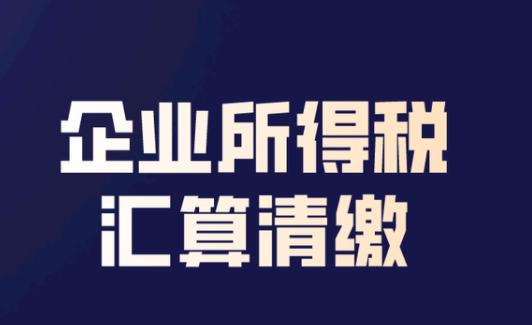 企业所得税
汇算清缴